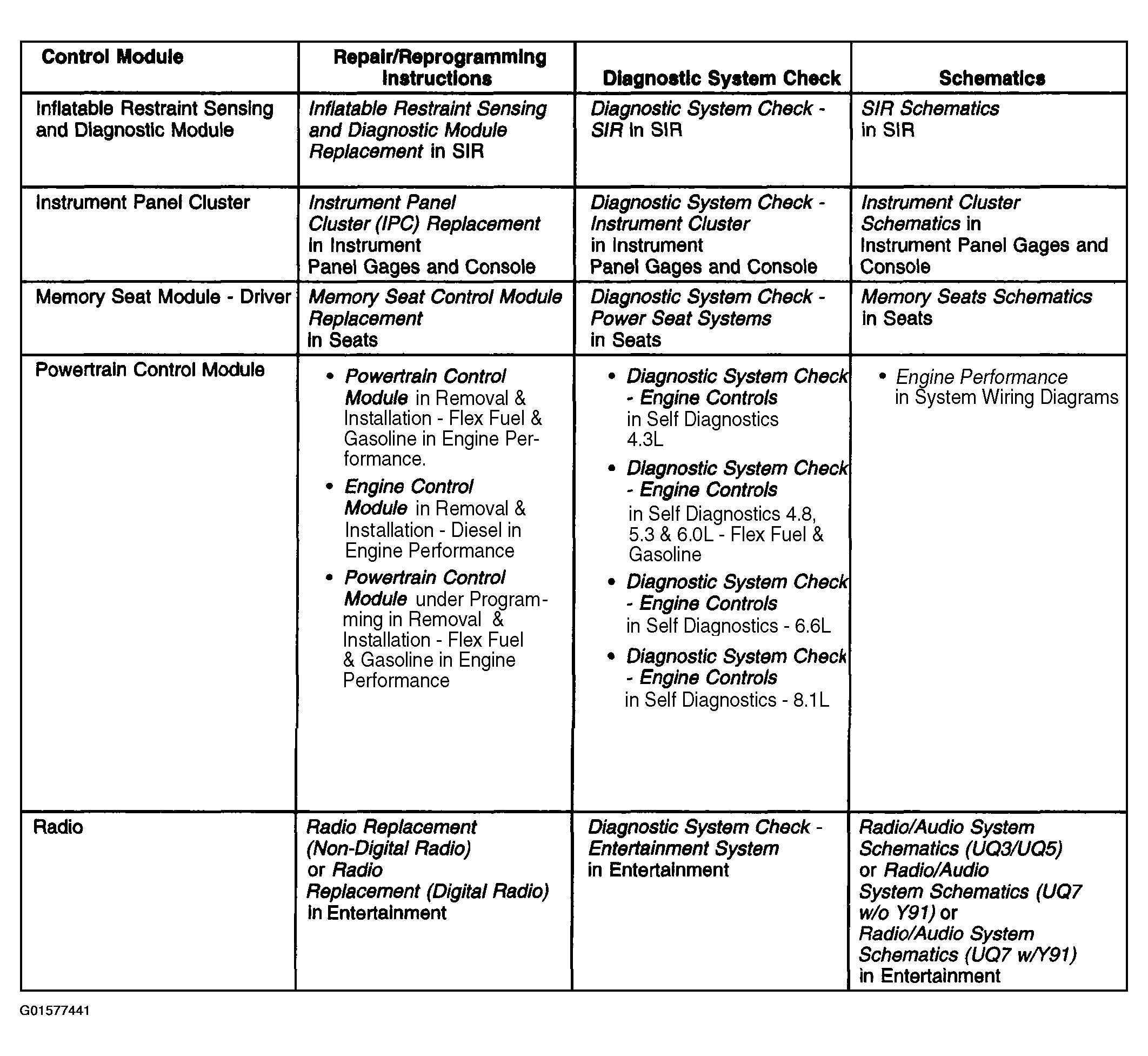 | Control Module | Repair/Reprogramming Instructions | Diagnostic System Check | Schematics |
|---|---|---|---|
| Inflatable Restraint Sensing and Diagnostic Module | Inflatable Restraint Sensing and Diagnostic Module Replacement in SIR | Diagnostic System Check - SIR in SIR | SIR Schematics in SIR |
| Instrument Panel Cluster | Instrument Panel Cluster (IPC) Replacement in Instrument Panel Gages and Console | Diagnostic System Check - Instrument Cluster in Instrument Panel Gages and Console | Instrument Cluster Schematics in Instrument Panel Gages and Console |
| Memory Seat Module - Driver | Memory Seat Control Module Replacement in Seats | Diagnostic System Check - Power Seat Systems in Seats | Memory Seats Schematics in Seats |
| Powertrain Control Module | • Powertrain Control Module in Removal & Installation - Flex Fuel & Gasoline in Engine Performance. • Engine Control Module in Removal & Installation - Diesel in Engine Performance • Powertrain Control Module under Programming in Removal & Installation - Flex Fuel & Gasoline in Engine Performance | • Diagnostic System Check - Engine Controls in Self Diagnostics 4.3L • Diagnostic System Check - Engine Controls in Self Diagnostics 4.8, 5.3 & 6.0L - Flex Fuel & Gasoline • Diagnostic System Check - Engine Controls in Self Diagnostics - 6.6L • Diagnostic System Check - Engine Controls in Self Diagnostics - 8.1L | • Engine Performance in System Wiring Diagrams |
| Radio | Radio Replacement (Non-Digital Radio) or Radio Replacement (Digital Radio) in Entertainment | Diagnostic System Check - Entertainment System in Entertainment | Radio/Audio System Schematics (UQ3/UQ5) or Radio/Audio System Schematics (UQ7 w/o Y91) or Radio/Audio System Schematics (UQ7 w/Y91) in Entertainment |

G01577441